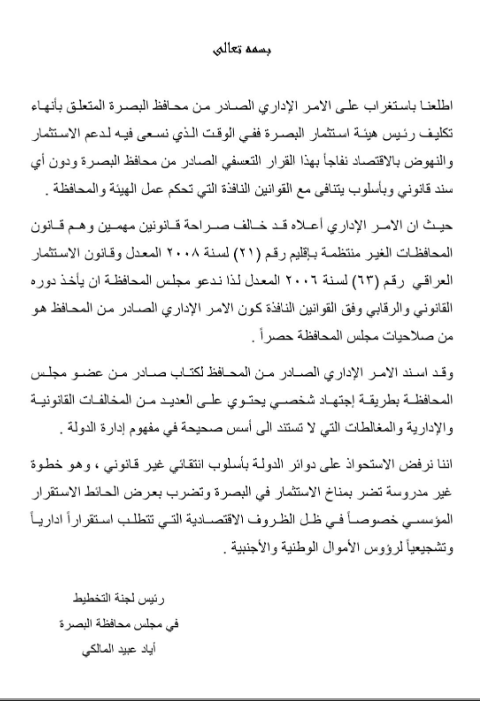 بسمه تعالى

اطلعنا باستغراب على الامر الإداري الصادر من محافظ البصرة المتعلق بأنهاء تكليف رئيس هيئة استثمار البصرة ففي الوقت الذي نسعى فيه لدعم الاستثمار والنهوض بالاقتصاد نفاجأ بهذا القرار التعسفي الصادر من محافظ البصرة ودون أي سند قانوني وبأسلوب يتنافى مع القوانين النافذة التي تحكم عمل الهيئة والمحافظة .

حيث ان الامر الإداري أعلاه قد خالف صراحة قانونين مهمين وهم قانون المحافظات الغير منتظمة بإقليم رقم (٢١) لسنة ٢٠٠٨ المعدل وقانون الاستثمار العراقي رقم (٦٣) لسنة ٢٠٠٦ المعدل لذا ندعو مجلس المحافظة ان يأخذ دوره القانوني والرقابي وفق القوانين النافذة كون الامر الإداري الصادر من المحافظ هو من صلاحيات مجلس المحافظة حصراً .

وقد اسند الامر الإداري الصادر من المحافظ لكتاب صادر من عضو مجلس المحافظة بطريقة إجتهاد شخصي يحتوي على العديد من المخالفات القانونية والإدارية والمغالطات التي لا تستند الى أسس صحيحة في مفهوم إدارة الدولة .

اننا نرفض الاستحواذ على دوائر الدولة بأسلوب انتقائي غير قانوني ، وهو خطوة غير مدروسة تضر بمناخ الاستثمار في البصرة وتضرب بعرض الحائط الاستقرار المؤسسي خصوصاً في ظل الظروف الاقتصادية التي تتطلب استقراراً ادارياً وتشجيعياً لرؤوس الأموال الوطنية والأجنبية .

رئيس لجنة التخطيط
في مجلس محافظة البصرة
أياد عبيد المالكي